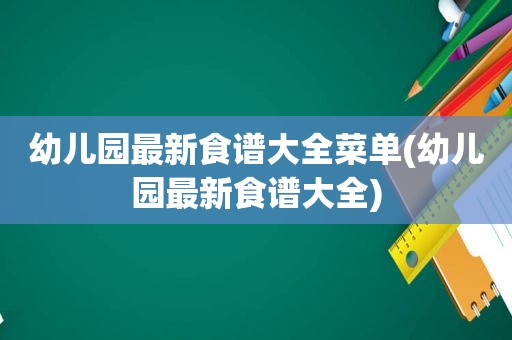 幼儿园最新食谱大全菜单(幼儿园最新食谱大全)